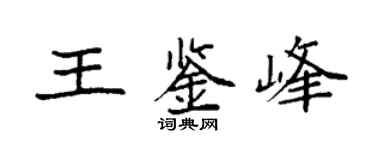 王鉴峰

词典网